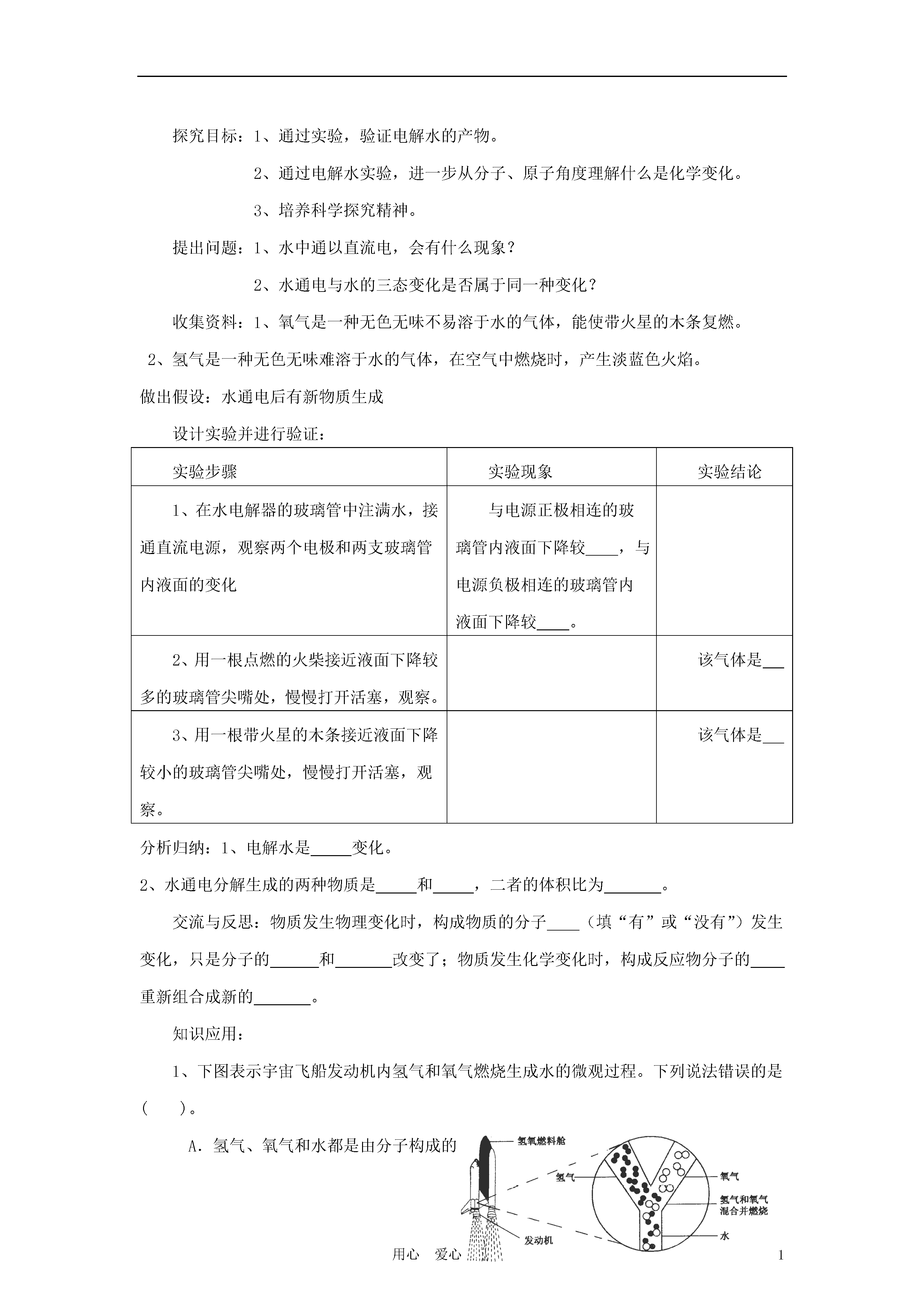 探究目标：1、通过实验，验证电解水的产物。

2、通过电解水实验，进一步从分子、原子角度理解什么是化学变化。

3、培养科学探究精神。

提出问题：1、水中通以直流电，会有什么现象？

2、水通电与水的三态变化是否属于同一种变化？

收集资料：1、氧气是一种无色无味不易溶于水的气体，能使带火星的木条复燃。

2、氢气是一种无色无味难溶于水的气体，在空气中燃烧时，产生淡蓝色火焰。

做出假设：水通电后有新物质生成

设计实验并进行验证：

| 实验步骤 | 实验现象 | 实验结论 |
|---|---|---|
| 1、在水电解器的玻璃管中注满水，接通直流电源，观察两个电极和两支玻璃管内液面的变化 | 与电源正极相连的玻璃管内液面下降较____，与电源负极相连的玻璃管内液面下降较____。 | |
| 2、用一根点燃的火柴接近液面下降较多的玻璃管尖嘴处，慢慢打开活塞，观察。 | | 该气体是___ |
| 3、用一根带火星的木条接近液面下降较小的玻璃管尖嘴处，慢慢打开活塞，观察。 | | 该气体是___ |

分析归纳：1、电解水是_____变化。

2、水通电分解生成的两种物质是_____和_____，二者的体积比为_______。

交流与反思：物质发生物理变化时，构成物质的分子____（填“有”或“没有”）发生变化，只是分子的______和_______改变了；物质发生化学变化时，构成反应物分子的____重新组合成新的_______。

知识应用：

1、下图表示宇宙飞船发动机内氢气和氧气燃烧生成水的微观过程。下列说法错误的是（　　）。

A．氢气、氧气和水都是由分子构成的

氢氧燃料舱
氢气
氧气
氢气和氧气混合并燃烧
水
发动机

用心　爱心　1